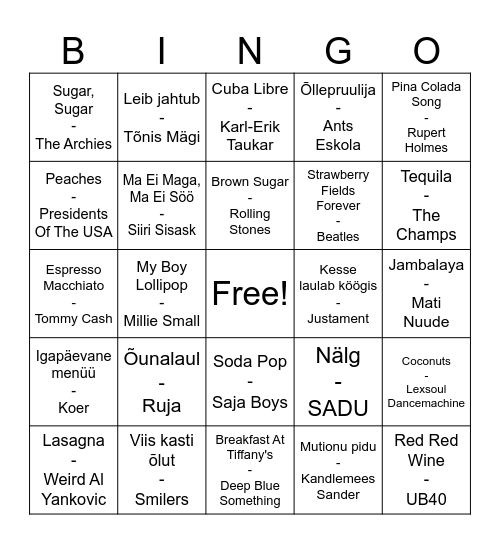 | B | I | N | G | O |
|---|---|---|---|---|
| Sugar, Sugar - The Archies | Leib jahtub - Tõnis Mägi | Cuba Libre - Karl-Erik Taukar | Õllepruulija - Ants Eskola | Pina Colada Song - Rupert Holmes |
| Peaches - Presidents Of The USA | Ma Ei Maga, Ma Ei Söö - Siiri Sisask | Brown Sugar - Rolling Stones | Strawberry Fields Forever - Beatles | Tequila - The Champs |
| Espresso Macchiato - Tommy Cash | My Boy Lollipop - Millie Small | Free! | Kesse laulab köögis - Justament | Jambalaya - Mati Nuude |
| Igapäevane menüü - Koer | Õunalaul - Ruja | Soda Pop - Saja Boys | Nälg - SADU | Coconuts - Lexsoul Dancemachine |
| Lasagna - Weird Al Yankovic | Viis kasti õlut - Smilers | Breakfast At Tiffany's - Deep Blue Something | Mutionu pidu - Kandlemees Sander | Red Red Wine - UB40 |